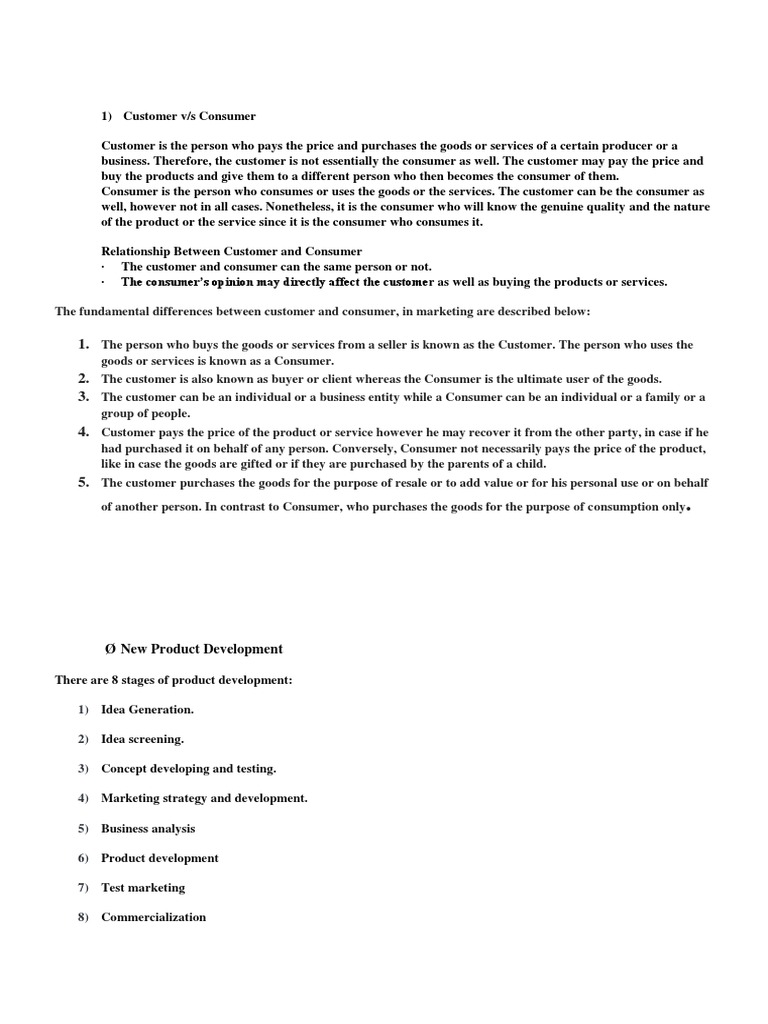 1) Customer v/s Consumer

Customer is the person who pays the price and purchases the goods or services of a certain producer or a business. Therefore, the customer is not essentially the consumer as well. The customer may pay the price and buy the products and give them to a different person who then becomes the consumer of them.
Consumer is the person who consumes or uses the goods or the services. The customer can be the consumer as well, however not in all cases. Nonetheless, it is the consumer who will know the genuine quality and the nature of the product or the service since it is the consumer who consumes it.

Relationship Between Customer and Consumer
· The customer and consumer can the same person or not.
· The consumer's opinion may directly affect the customer as well as buying the products or services.

The fundamental differences between customer and consumer, in marketing are described below:

1. The person who buys the goods or services from a seller is known as the Customer. The person who uses the goods or services is known as a Consumer.
2. The customer is also known as buyer or client whereas the Consumer is the ultimate user of the goods.
3. The customer can be an individual or a business entity while a Consumer can be an individual or a family or a group of people.
4. Customer pays the price of the product or service however he may recover it from the other party, in case if he had purchased it on behalf of any person. Conversely, Consumer not necessarily pays the price of the product, like in case the goods are gifted or if they are purchased by the parents of a child.
5. The customer purchases the goods for the purpose of resale or to add value or for his personal use or on behalf of another person. In contrast to Consumer, who purchases the goods for the purpose of consumption only.

Ø New Product Development

There are 8 stages of product development:

1) Idea Generation.

2) Idea screening.

3) Concept developing and testing.

4) Marketing strategy and development.

5) Business analysis

6) Product development

7) Test marketing

8) Commercialization